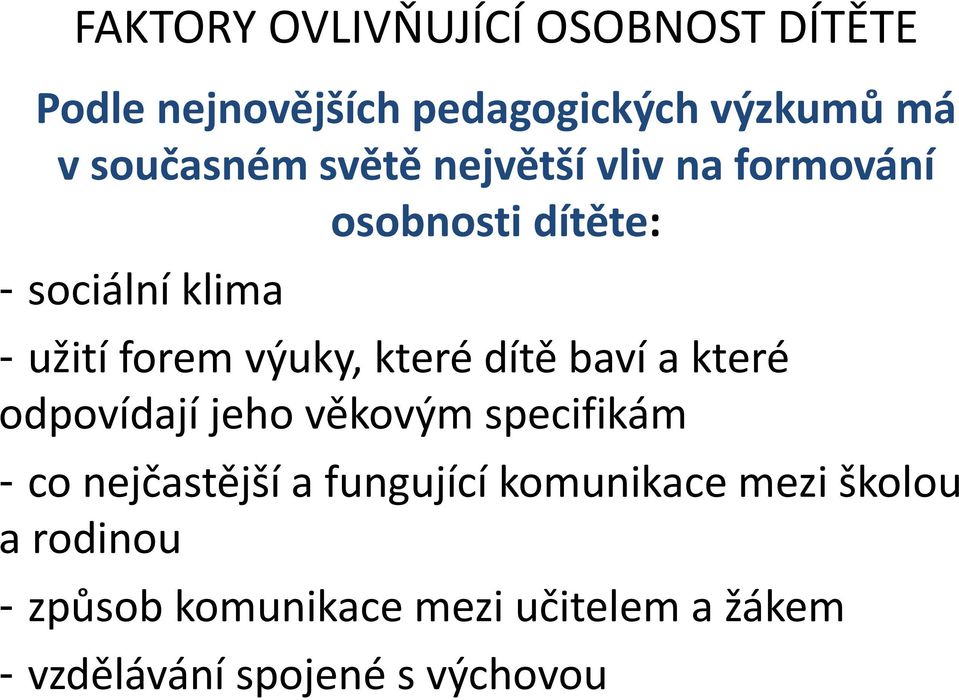 FAKTORY OVLIVŇUJÍCÍ OSOBNOST DÍTĚTE

Podle nejnovějších pedagogických výzkumů má v současném světě největší vliv na formování osobnosti dítěte:

- sociální klima

- užití forem výuky, které dítě baví a které odpovídají jeho věkovým specifikám

- co nejčastější a fungující komunikace mezi školou a rodinou

- způsob komunikace mezi učitelem a žákem

- vzdělávání spojené s výchovou